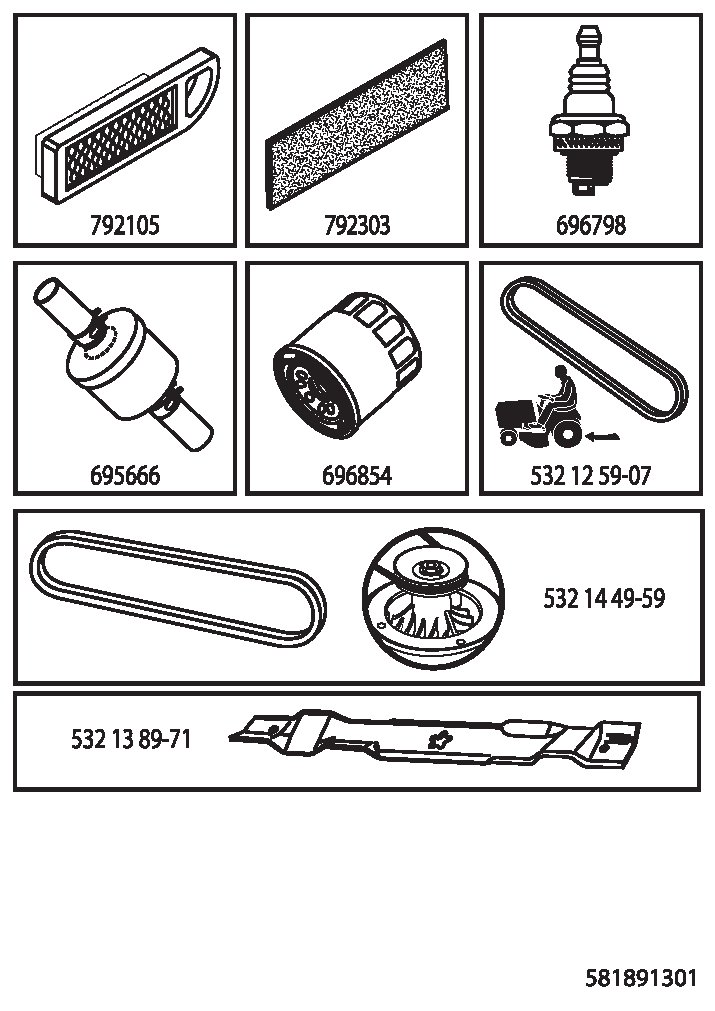 792105

792303

696798

695666

696854

532 12 59-07

532 14 49-59

532 13 89-71

581891301